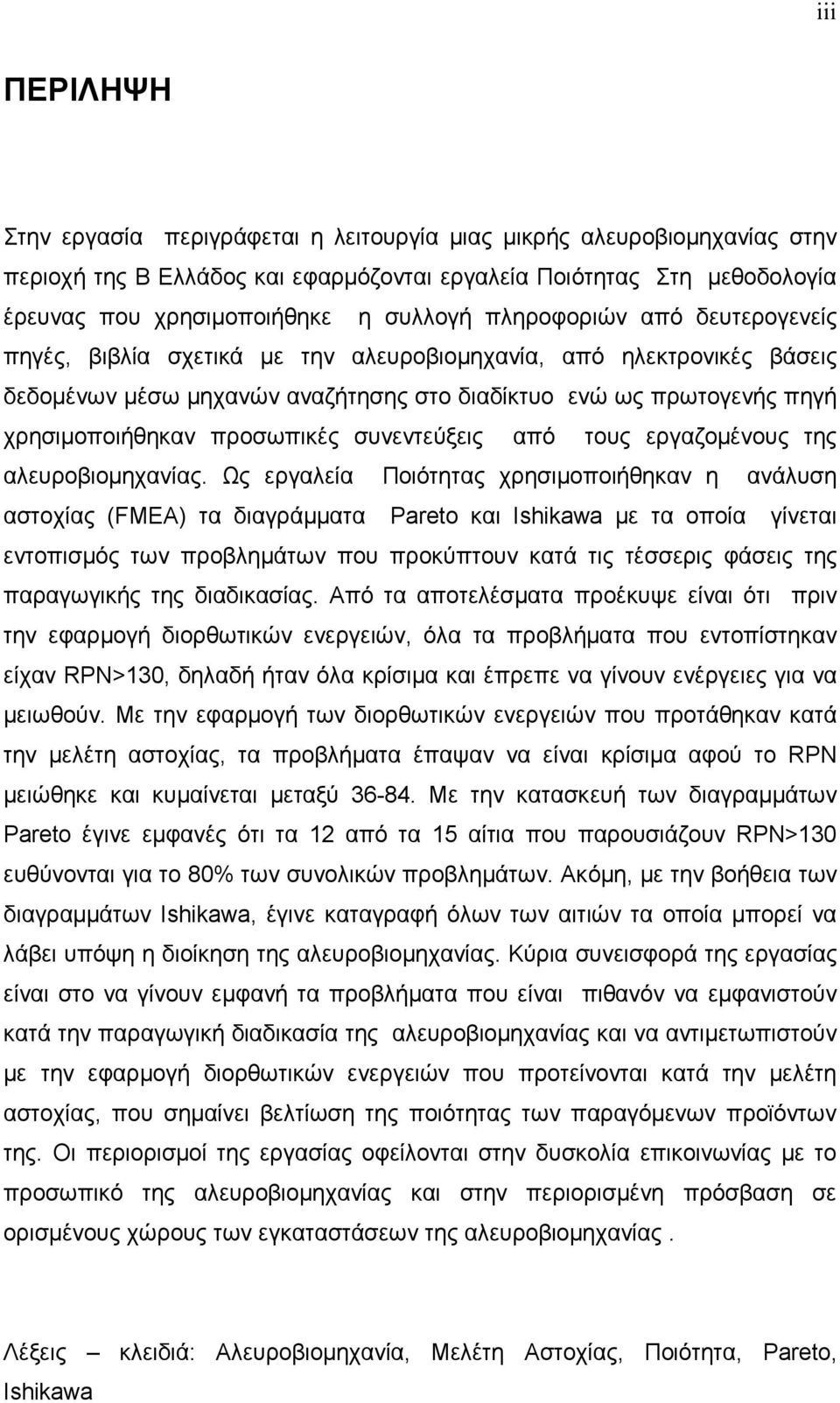 iii

ΠΕΡΙΛΗΨΗ

Στην εργασία περιγράφεται η λειτουργία μιας μικρής αλευροβιομηχανίας στην περιοχή της Β Ελλάδος και εφαρμόζονται εργαλεία Ποιότητας Στη μεθοδολογία έρευνας που χρησιμοποιήθηκε η συλλογή πληροφοριών από δευτερογενείς πηγές, βιβλία σχετικά με την αλευροβιομηχανία, από ηλεκτρονικές βάσεις δεδομένων μέσω μηχανών αναζήτησης στο διαδίκτυο ενώ ως πρωτογενής πηγή χρησιμοποιήθηκαν προσωπικές συνεντεύξεις από τους εργαζομένους της αλευροβιομηχανίας. Ως εργαλεία Ποιότητας χρησιμοποιήθηκαν η ανάλυση αστοχίας (FMEA) τα διαγράμματα Pareto και Ishikawa με τα οποία γίνεται εντοπισμός των προβλημάτων που προκύπτουν κατά τις τέσσερις φάσεις της παραγωγικής της διαδικασίας. Από τα αποτελέσματα προέκυψε είναι ότι πριν την εφαρμογή διορθωτικών ενεργειών, όλα τα προβλήματα που εντοπίστηκαν είχαν RPN>130, δηλαδή ήταν όλα κρίσιμα και έπρεπε να γίνουν ενέργειες για να μειωθούν. Με την εφαρμογή των διορθωτικών ενεργειών που προτάθηκαν κατά την μελέτη αστοχίας, τα προβλήματα έπαψαν να είναι κρίσιμα αφού το RPN μειώθηκε και κυμαίνεται μεταξύ 36-84. Με την κατασκευή των διαγραμμάτων Pareto έγινε εμφανές ότι τα 12 από τα 15 αίτια που παρουσιάζουν RPN>130 ευθύνονται για το 80% των συνολικών προβλημάτων. Ακόμη, με την βοήθεια των διαγραμμάτων Ishikawa, έγινε καταγραφή όλων των αιτιών τα οποία μπορεί να λάβει υπόψη η διοίκηση της αλευροβιομηχανίας. Κύρια συνεισφορά της εργασίας είναι στο να γίνουν εμφανή τα προβλήματα που είναι πιθανόν να εμφανιστούν κατά την παραγωγική διαδικασία της αλευροβιομηχανίας και να αντιμετωπιστούν με την εφαρμογή διορθωτικών ενεργειών που προτείνονται κατά την μελέτη αστοχίας, που σημαίνει βελτίωση της ποιότητας των παραγόμενων προϊόντων της. Οι περιορισμοί της εργασίας οφείλονται στην δυσκολία επικοινωνίας με το προσωπικό της αλευροβιομηχανίας και στην περιορισμένη πρόσβαση σε ορισμένους χώρους των εγκαταστάσεων της αλευροβιομηχανίας .

Λέξεις – κλειδιά: Αλευροβιομηχανία, Μελέτη Αστοχίας, Ποιότητα, Pareto, Ishikawa